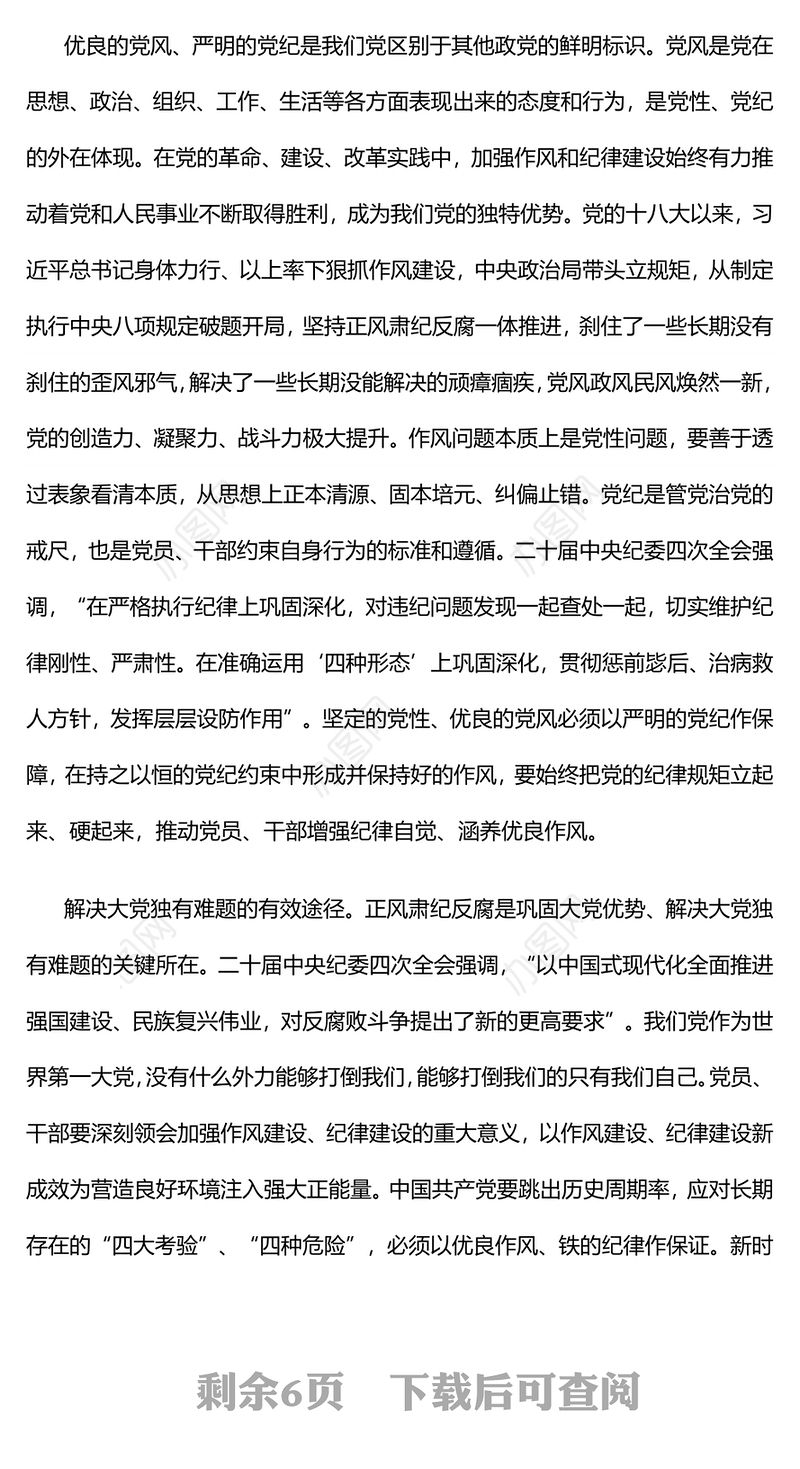 优良的党风、严明的党纪是我们党区别于其他政党的鲜明标识。党风是党在思想、政治、组织、工作、生活等各方面表现出来的态度和行为，是党性、党纪的外在体现。在党的革命、建设、改革实践中，加强作风和纪律建设始终有力推动着党和人民事业不断取得胜利，成为我们党的独特优势。党的十八大以来，习近平总书记身体力行、以上率下狠抓作风建设，中央政治局带头立规矩，从制定执行中央八项规定破题开局，坚持正风肃纪反腐一体推进，刹住了一些长期没有刹住的歪风邪气，解决了一些长期没能解决的顽瘴痼疾，党风政风民风焕然一新，党的创造力、凝聚力、战斗力极大提升。作风问题本质上是党性问题，要善于透过表象看清本质，从思想上正本清源、固本培元、纠偏止错。党纪是管党治党的戒尺，也是党员、干部约束自身行为的标准和遵循。二十届中央纪委四次全会强调，“在严格执行纪律上巩固深化，对违纪问题发现一起查处一起，切实维护纪律刚性、严肃性。在准确运用‘四种形态’上巩固深化，贯彻惩前毖后、治病救人方针，发挥层层设防作用”。坚定的党性、优良的党风必须以严明的党纪作保障，在持之以恒的党纪约束中形成并保持好的作风，要始终把党的纪律规矩立起来、硬起来，推动党员、干部增强纪律自觉、涵养优良作风。

解决大党独有难题的有效途径。正风肃纪反腐是巩固大党优势、解决大党独有难题的关键所在。二十届中央纪委四次全会强调，“以中国式现代化全面推进强国建设、民族复兴伟业，对反腐败斗争提出了新的更高要求”。我们党作为世界第一大党，没有什么外力能够打倒我们，能够打倒我们的只有我们自己。党员、干部要深刻领会加强作风建设、纪律建设的重大意义，以作风建设、纪律建设新成效为营造良好环境注入强大正能量。中国共产党要跳出历史周期率，应对长期存在的“四大考验”、“四种危险”，必须以优良作风、铁的纪律作保证。新时

剩余6页 下载后可查阅